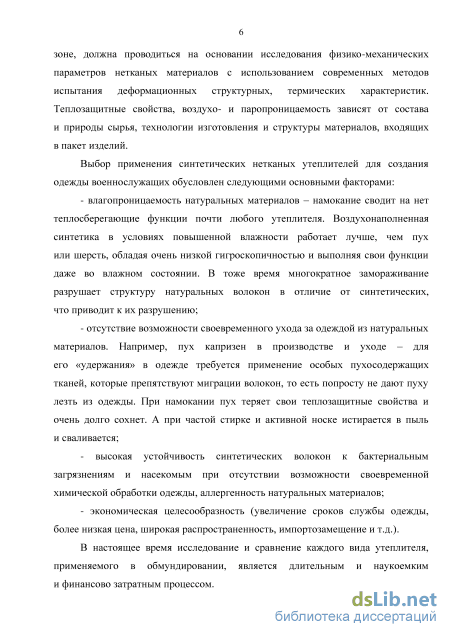 6

зоне, должна проводиться на основании исследования физико-механических параметров нетканых материалов с использованием современных методов испытания деформационных структурных, термических характеристик. Теплозащитные свойства, воздухо- и паропроницаемость зависят от состава и природы сырья, технологии изготовления и структуры материалов, входящих в пакет изделий.

Выбор применения синтетических нетканых утеплителей для создания одежды военнослужащих обусловлен следующими основными факторами:

- влагопроницаемость натуральных материалов – намокание сводит на нет теплосберегающие функции почти любого утеплителя. Воздухонаполненная синтетика в условиях повышенной влажности работает лучше, чем пух или шерсть, обладая очень низкой гигроскопичностью и выполняя свои функции даже во влажном состоянии. В тоже время многократное замораживание разрушает структуру натуральных волокон в отличие от синтетических, что приводит к их разрушению;

- отсутствие возможности своевременного ухода за одеждой из натуральных материалов. Например, пух капризен в производстве и уходе – для его «удержания» в одежде требуется применение особых пухосодержащих тканей, которые препятствуют миграции волокон, то есть попросту не дают пуху лезть из одежды. При намокании пух теряет свои теплозащитные свойства и очень долго сохнет. А при частой стирке и активной носке истирается в пыль и сваливается;

- высокая устойчивость синтетических волокон к бактериальным загрязнениям и насекомым при отсутствии возможности своевременной химической обработки одежды, аллергенность натуральных материалов;

- экономическая целесообразность (увеличение сроков службы одежды, более низкая цена, широкая распространенность, импортозамещение и т.д.).

В настоящее время исследование и сравнение каждого вида утеплителя, применяемого в обмундировании, является длительным и наукоемким и финансово затратным процессом.

dsLib.net
библиотека диссертаций